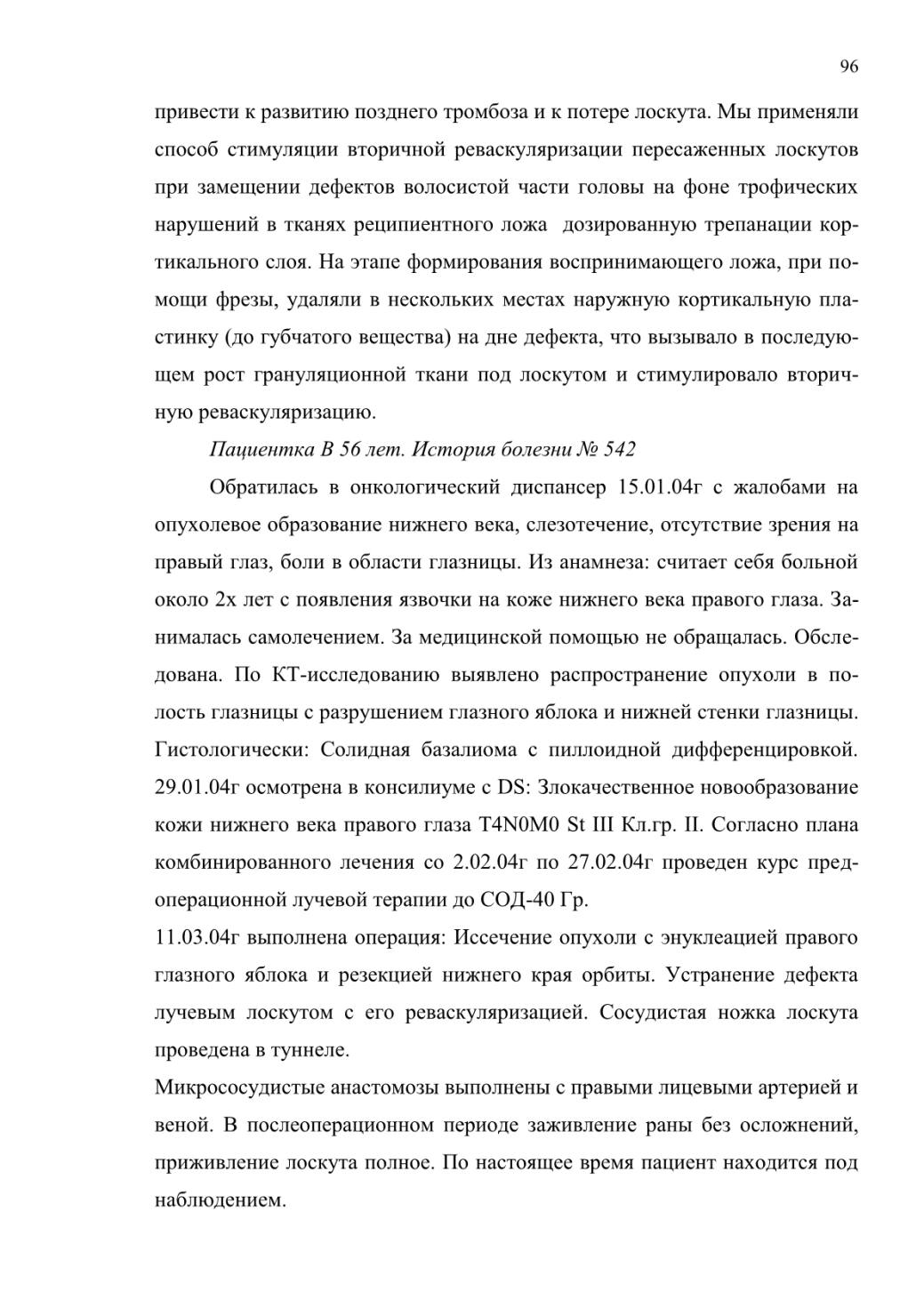 96

привести к развитию позднего тромбоза и к потере лоскута. Мы применяли способ стимуляции вторичной реваскуляризации пересаженных лоскутов при замещении дефектов волосистой части головы на фоне трофических нарушений в тканях реципиентного ложа  дозированную трепанации кортикального слоя. На этапе формирования воспринимающего ложа, при помощи фрезы, удаляли в нескольких местах наружную кортикальную пластинку (до губчатого вещества) на дне дефекта, что вызывало в последующем рост грануляционной ткани под лоскутом и стимулировало вторичную реваскуляризацию.

Пациентка В 56 лет. История болезни № 542

Обратилась в онкологический диспансер 15.01.04г с жалобами на опухолевое образование нижнего века, слезотечение, отсутствие зрения на правый глаз, боли в области глазницы. Из анамнеза: считает себя больной около 2х лет с появления язвочки на коже нижнего века правого глаза. Занималась самолечением. За медицинской помощью не обращалась. Обследована. По КТ-исследованию выявлено распространение опухоли в полость глазницы с разрушением глазного яблока и нижней стенки глазницы. Гистологически: Солидная базалиома с пиллоидной дифференцировкой. 29.01.04г осмотрена в консилиуме с DS: Злокачественное новообразование кожи нижнего века правого глаза T4N0M0 St III Кл.гр. II. Согласно плана комбинированного лечения со 2.02.04г по 27.02.04г проведен курс предоперационной лучевой терапии до СОД-40 Гр.
11.03.04г выполнена операция: Иссечение опухоли с энуклеацией правого глазного яблока и резекцией нижнего края орбиты. Устранение дефекта лучевым лоскутом с его реваскуляризацией. Сосудистая ножка лоскута проведена в туннеле.
Микрососудистые анастомозы выполнены с правыми лицевыми артерией и веной. В послеоперационном периоде заживление раны без осложнений, приживление лоскута полное. По настоящее время пациент находится под наблюдением.